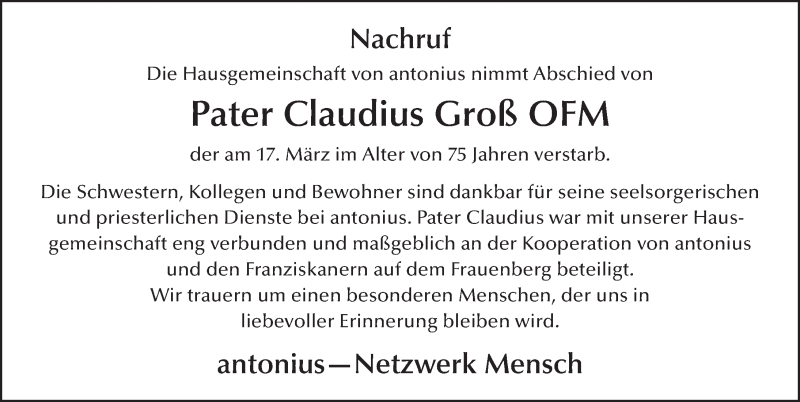 Nachruf

Die Hausgemeinschaft von antonius nimmt Abschied von

Pater Claudius Groß OFM

der am 17. März im Alter von 75 Jahren verstarb.

Die Schwestern, Kollegen und Bewohner sind dankbar für seine seelsorgerischen und priesterlichen Dienste bei antonius. Pater Claudius war mit unserer Hausgemeinschaft eng verbunden und maßgeblich an der Kooperation von antonius und den Franziskanern auf dem Frauenberg beteiligt.
Wir trauern um einen besonderen Menschen, der uns in liebevoller Erinnerung bleiben wird.

antonius—Netzwerk Mensch